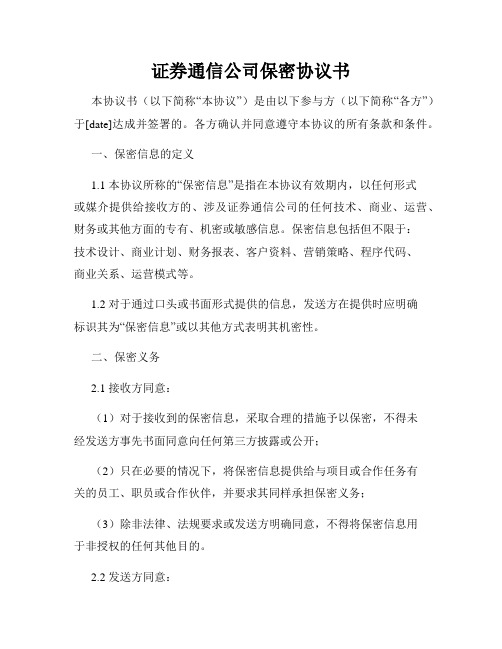 证券通信公司保密协议书

本协议书（以下简称“本协议”）是由以下参与方（以下简称“各方”）于[date]达成并签署的。各方确认并同意遵守本协议的所有条款和条件。

一、保密信息的定义

1.1 本协议所称的“保密信息”是指在本协议有效期内，以任何形式或媒介提供给接收方的、涉及证券通信公司的任何技术、商业、运营、财务或其他方面的专有、机密或敏感信息。保密信息包括但不限于：技术设计、商业计划、财务报表、客户资料、营销策略、程序代码、商业关系、运营模式等。

1.2 对于通过口头或书面形式提供的信息，发送方在提供时应明确标识其为“保密信息”或以其他方式表明其机密性。

二、保密义务

2.1 接收方同意：

（1）对于接收到的保密信息，采取合理的措施予以保密，不得未经发送方事先书面同意向任何第三方披露或公开；

（2）只在必要的情况下，将保密信息提供给与项目或合作任务有关的员工、职员或合作伙伴，并要求其同样承担保密义务；

（3）除非法律、法规要求或发送方明确同意，不得将保密信息用于非授权的任何其他目的。

2.2 发送方同意：